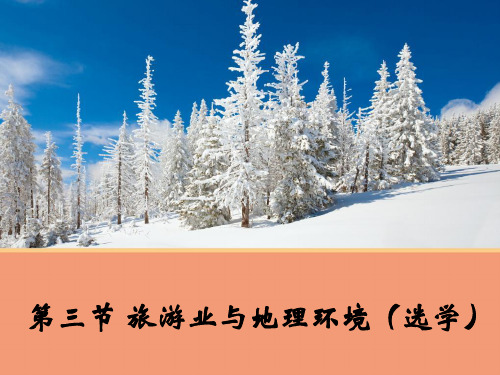 第三节 旅游业与地理环境（选学）